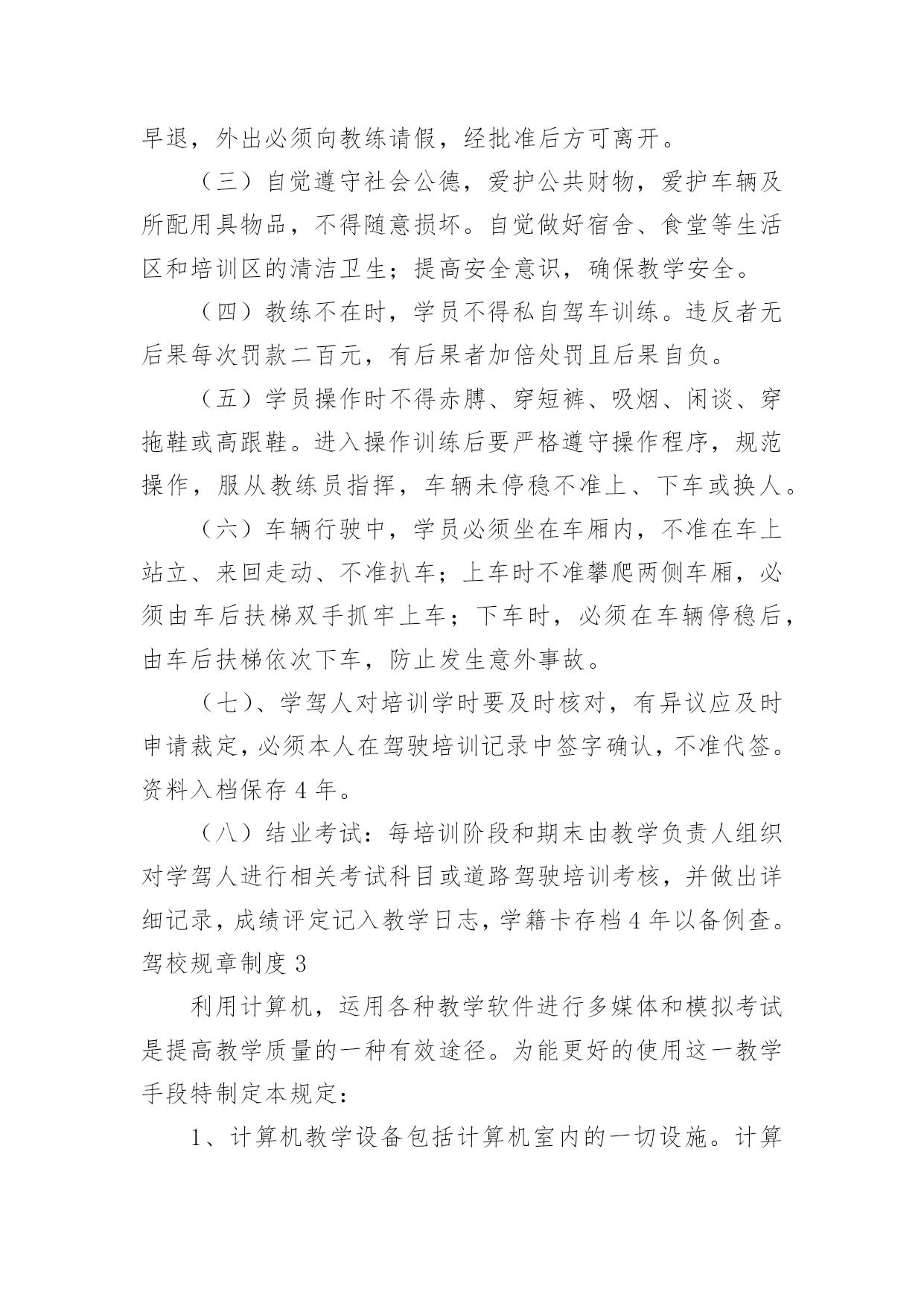 早退，外出必须向教练请假，经批准后方可离开。

（三）自觉遵守社会公德，爱护公共财物，爱护车辆及所配用具物品，不得随意损坏。自觉做好宿舍、食堂等生活区和培训区的清洁卫生；提高安全意识，确保教学安全。

（四）教练不在时，学员不得私自驾车训练。违反者无后果每次罚款二百元，有后果者加倍处罚且后果自负。

（五）学员操作时不得赤膊、穿短裤、吸烟、闲谈、穿拖鞋或高跟鞋。进入操作训练后要严格遵守操作程序，规范操作，服从教练员指挥，车辆未停稳不准上、下车或换人。

（六）车辆行驶中，学员必须坐在车厢内，不准在车上站立、来回走动、不准扒车；上车时不准攀爬两侧车厢，必须由车后扶梯双手抓牢上车；下车时，必须在车辆停稳后，由车后扶梯依次下车，防止发生意外事故。

（七）、学驾人对培训学时要及时核对，有异议应及时申请裁定，必须本人在驾驶培训记录中签字确认，不准代签。资料入档保存 4 年。

（八）结业考试：每培训阶段和期末由教学负责人组织对学驾人进行相关考试科目或道路驾驶培训考核，并做出详细记录，成绩评定记入教学日志，学籍卡存档 4 年以备例查。
驾校规章制度 3

利用计算机，运用各种教学软件进行多媒体和模拟考试是提高教学质量的一种有效途径。为能更好的使用这一教学手段特制定本规定：

1、计算机教学设备包括计算机室内的一切设施。计算